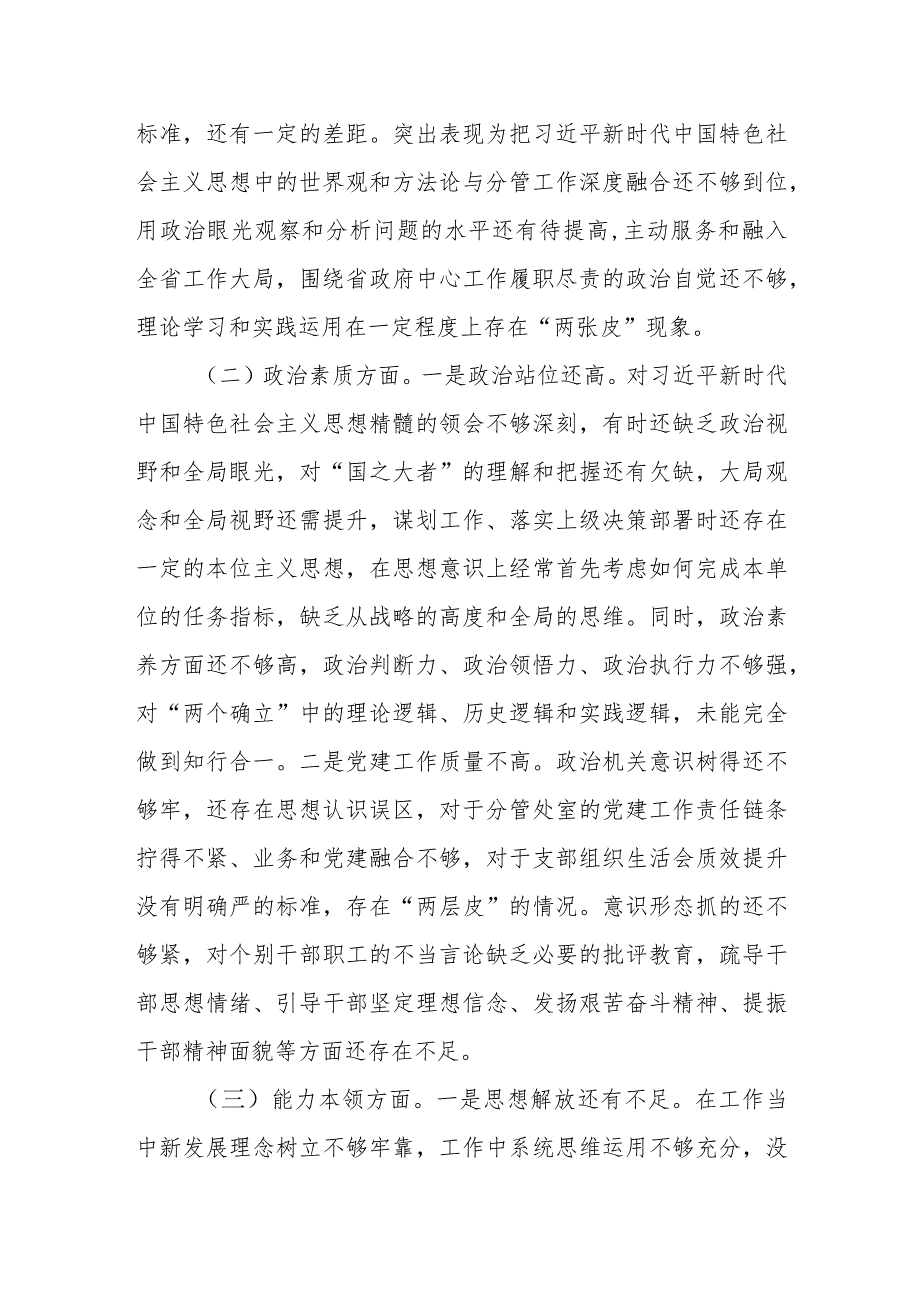 标准，还有一定的差距。突出表现为把习近平新时代中国特色社会主义思想中的世界观和方法论与分管工作深度融合还不够到位，用政治眼光观察和分析问题的水平还有待提高，主动服务和融入全省工作大局，围绕省政府中心工作履职尽责的政治自觉还不够，理论学习和实践运用在一定程度上存在“两张皮”现象。

（二）政治素质方面。一是政治站位还高。对习近平新时代中国特色社会主义思想精髓的领会不够深刻，有时还缺乏政治视野和全局眼光，对“国之大者”的理解和把握还有欠缺，大局观念和全局视野还需提升，谋划工作、落实上级决策部署时还存在一定的本位主义思想，在思想意识上经常首先考虑如何完成本单位的任务指标，缺乏从战略的高度和全局的思维。同时，政治素养方面还不够高，政治判断力、政治领悟力、政治执行力不够强，对“两个确立”中的理论逻辑、历史逻辑和实践逻辑，未能完全做到知行合一。二是党建工作质量不高。政治机关意识树得还不够牢，还存在思想认识误区，对于分管处室的党建工作责任链条拧得不紧、业务和党建融合不够，对于支部组织生活会质效提升没有明确严的标准，存在“两层皮”的情况。意识形态抓的还不够紧，对个别干部职工的不当言论缺乏必要的批评教育，疏导干部思想情绪、引导干部坚定理想信念、发扬艰苦奋斗精神、提振干部精神面貌等方面还存在不足。

（三）能力本领方面。一是思想解放还有不足。在工作当中新发展理念树立不够牢靠，工作中系统思维运用不够充分，没